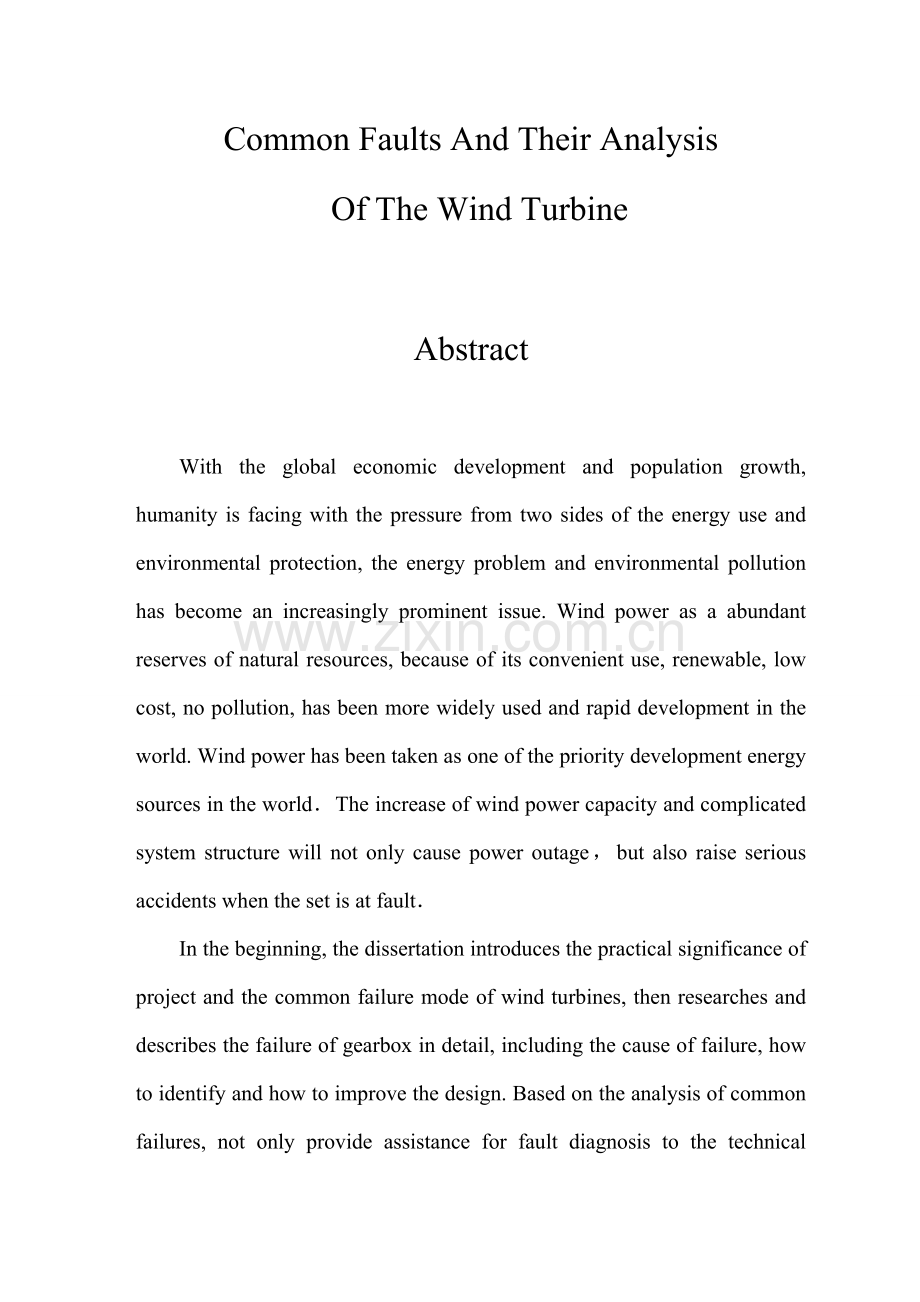 Common Faults And Their Analysis

Of The Wind Turbine

Abstract

With the global economic development and population growth, humanity is facing with the pressure from two sides of the energy use and environmental protection, the energy problem and environmental pollution has become an increasingly prominent issue. Wind power as a abundant reserves of natural resources, because of its convenient use, renewable, low cost, no pollution, has been more widely used and rapid development in the world. Wind power has been taken as one of the priority development energy sources in the world. The increase of wind power capacity and complicated system structure will not only cause power outage, but also raise serious accidents when the set is at fault.

In the beginning, the dissertation introduces the practical significance of project and the common failure mode of wind turbines, then researches and describes the failure of gearbox in detail, including the cause of failure, how to identify and how to improve the design. Based on the analysis of common failures, not only provide assistance for fault diagnosis to the technical

www.zixin.com.cn